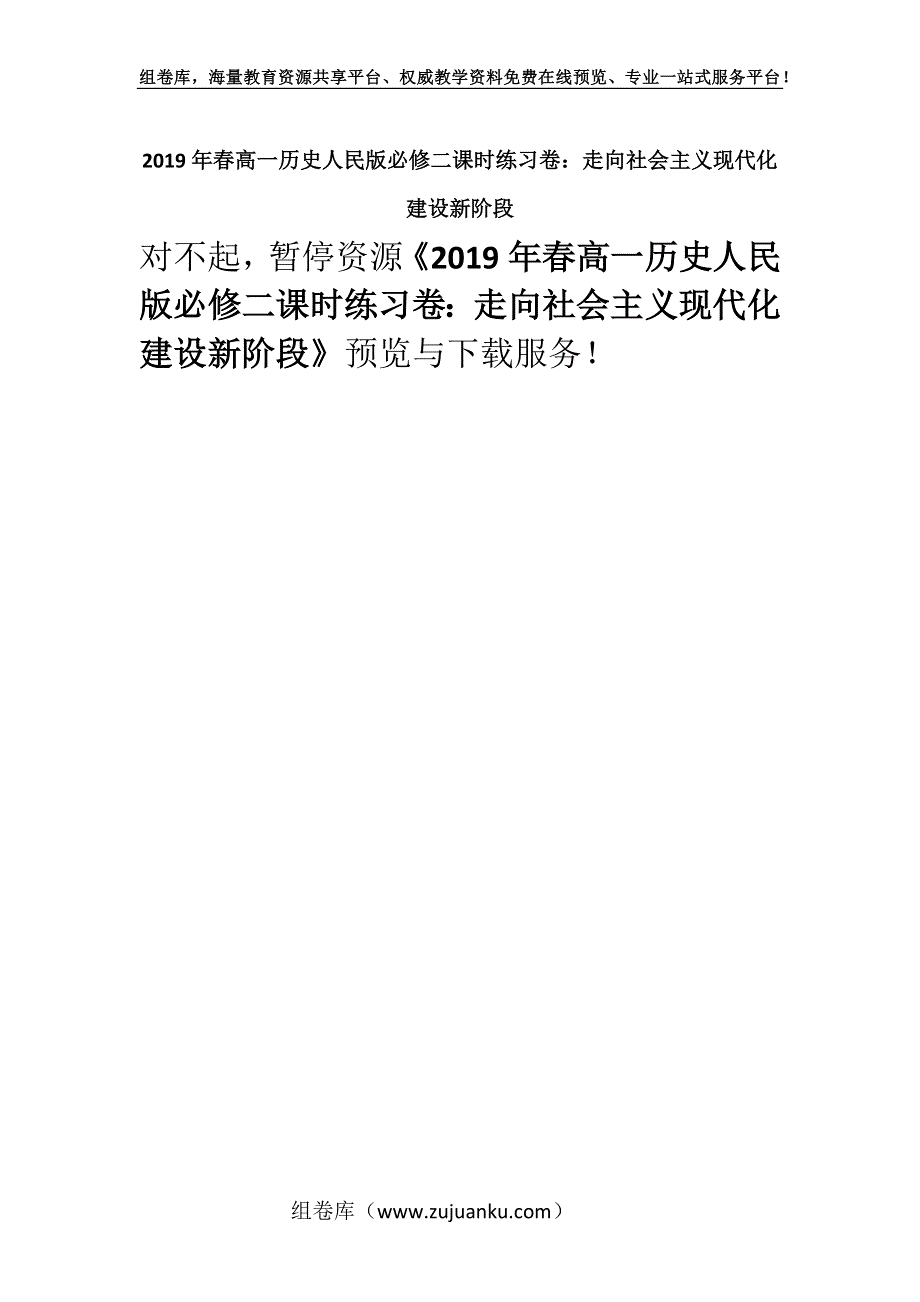 组卷库，海量教育资源共享平台、权威教学资料免费在线预览、专业一站式服务平台！

2019年春高一历史人民版必修二课时练习卷：走向社会主义现代化建设新阶段

对不起，暂停资源《2019年春高一历史人民版必修二课时练习卷：走向社会主义现代化建设新阶段》预览与下载服务！

组卷库（www.zujuanku.com）